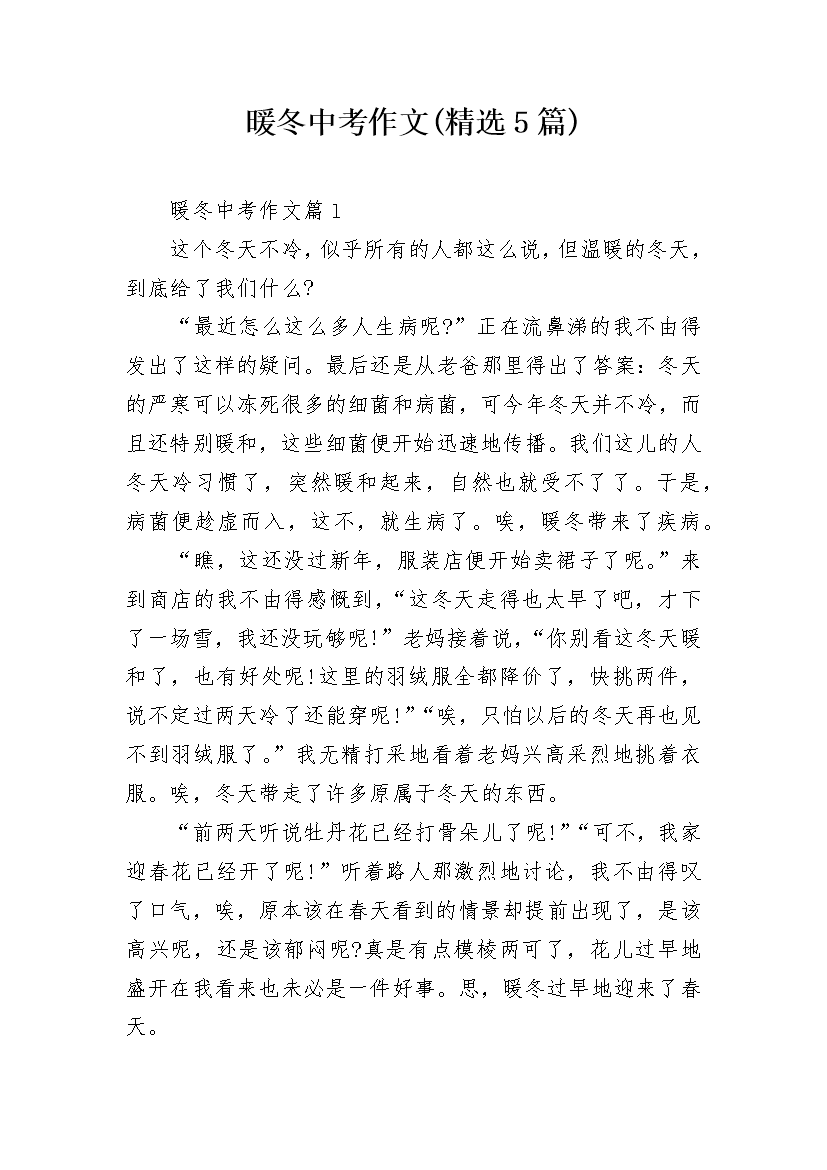 暖冬中考作文(精选5篇)

暖冬中考作文篇1

这个冬天不冷，似乎所有的人都这么说，但温暖的冬天，到底给了我们什么?

“最近怎么这么多人生病呢?”正在流鼻涕的我不由得发出了这样的疑问。最后还是从老爸那里得出了答案：冬天的严寒可以冻死很多的细菌和病菌，可今年冬天并不冷，而且还特别暖和，这些细菌便开始迅速地传播。我们这儿的人冬天冷习惯了，突然暖和起来，自然也就受不了了。于是，病菌便趁虚而入，这不，就生病了。唉，暖冬带来了疾病。

“瞧，这还没过新年，服装店便开始卖裙子了呢。”来到商店的我不由得感慨到，“这冬天走得也太早了吧，才下了一场雪，我还没玩够呢!”老妈接着说，“你别看这冬天暖和了，也有好处呢!这里的羽绒服全都降价了，快挑两件，说不定过两天冷了还能穿呢!”“唉，只怕以后的冬天再也见不到羽绒服了。”我无精打采地看着老妈兴高采烈地挑着衣服。唉，冬天带走了许多原属于冬天的东西。

“前两天听说牡丹花已经打骨朵儿了呢!”“可不，我家迎春花已经开了呢!”听着路人那激烈地讨论，我不由得叹了口气，唉，原本该在春天看到的情景却提前出现了，是该高兴呢，还是该郁闷呢?真是有点模棱两可了，花儿过早地盛开在我看来也未必是一件好事。思，暖冬过早地迎来了春天。